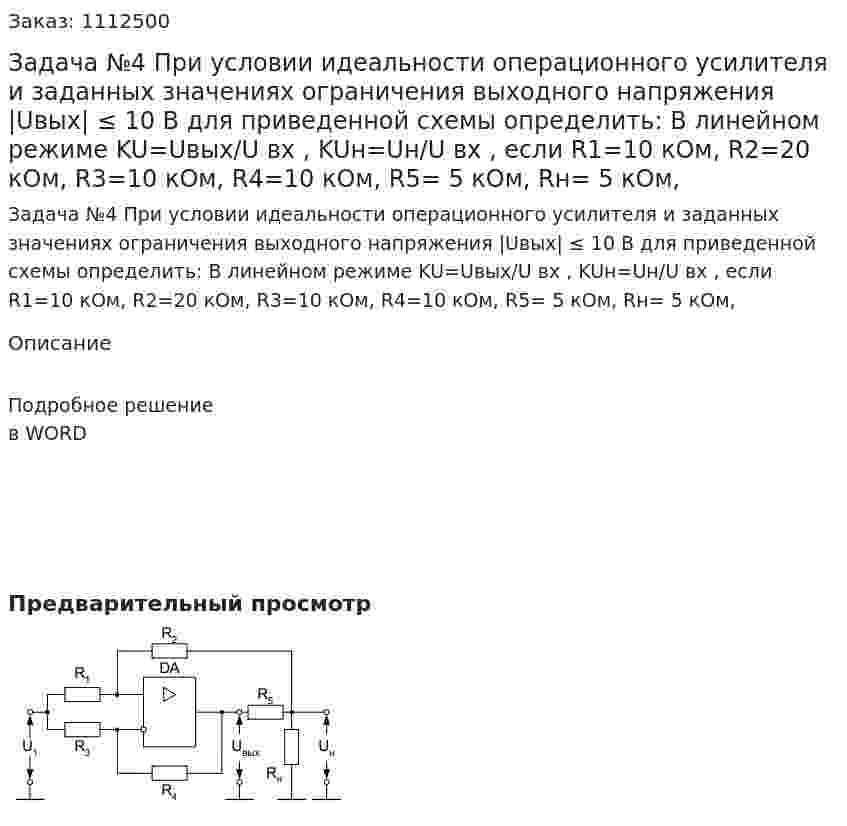 Заказ: 1112500

Задача №4 При условии идеальности операционного усилителя и заданных значениях ограничения выходного напряжения |Uвых| ≤ 10 В для приведенной схемы определить: В линейном режиме KU=Uвых/U вх , KUн=Uн/U вх , если R1=10 кОм, R2=20 кОм, R3=10 кОм, R4=10 кОм, R5= 5 кОм, Rн= 5 кОм,

Задача №4 При условии идеальности операционного усилителя и заданных значениях ограничения выходного напряжения |Uвых| ≤ 10 В для приведенной схемы определить: В линейном режиме KU=Uвых/U вх , KUн=Uн/U вх , если R1=10 кОм, R2=20 кОм, R3=10 кОм, R4=10 кОм, R5= 5 кОм, Rн= 5 кОм,

Описание

Подробное решение
в WORD

Предварительный просмотр

$R_2$
DA
$R_1$
$R_5$
$U_1$
$R_3$
$U_{вых}$
$U_н$
$R_н$
$R_4$